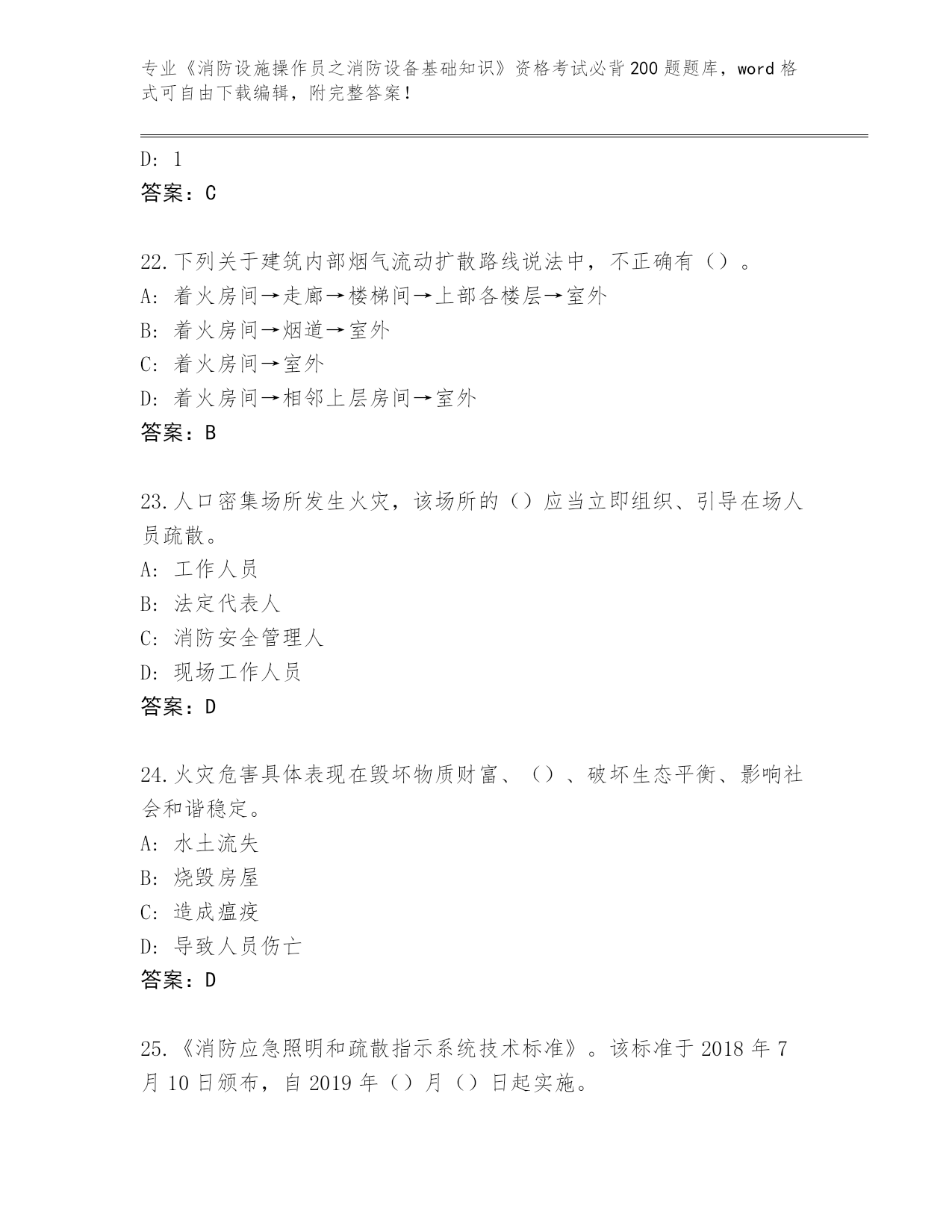 专业《消防设施操作员之消防设备基础知识》资格考试必背200题题库，word格式可自由下载编辑，附完整答案！

D: 1
答案：C

22.下列关于建筑内部烟气流动扩散路线说法中，不正确有（）。
A: 着火房间→走廊→楼梯间→上部各楼层→室外
B: 着火房间→烟道→室外
C: 着火房间→室外
D: 着火房间→相邻上层房间→室外
答案：B

23.人口密集场所发生火灾，该场所的（）应当立即组织、引导在场人员疏散。
A: 工作人员
B: 法定代表人
C: 消防安全管理人
D: 现场工作人员
答案：D

24.火灾危害具体表现在毁坏物质财富、（）、破坏生态平衡、影响社会和谐稳定。
A: 水土流失
B: 烧毁房屋
C: 造成瘟疫
D: 导致人员伤亡
答案：D

25.《消防应急照明和疏散指示系统技术标准》。该标准于2018年7月10日颁布，自2019年（）月（）日起实施。